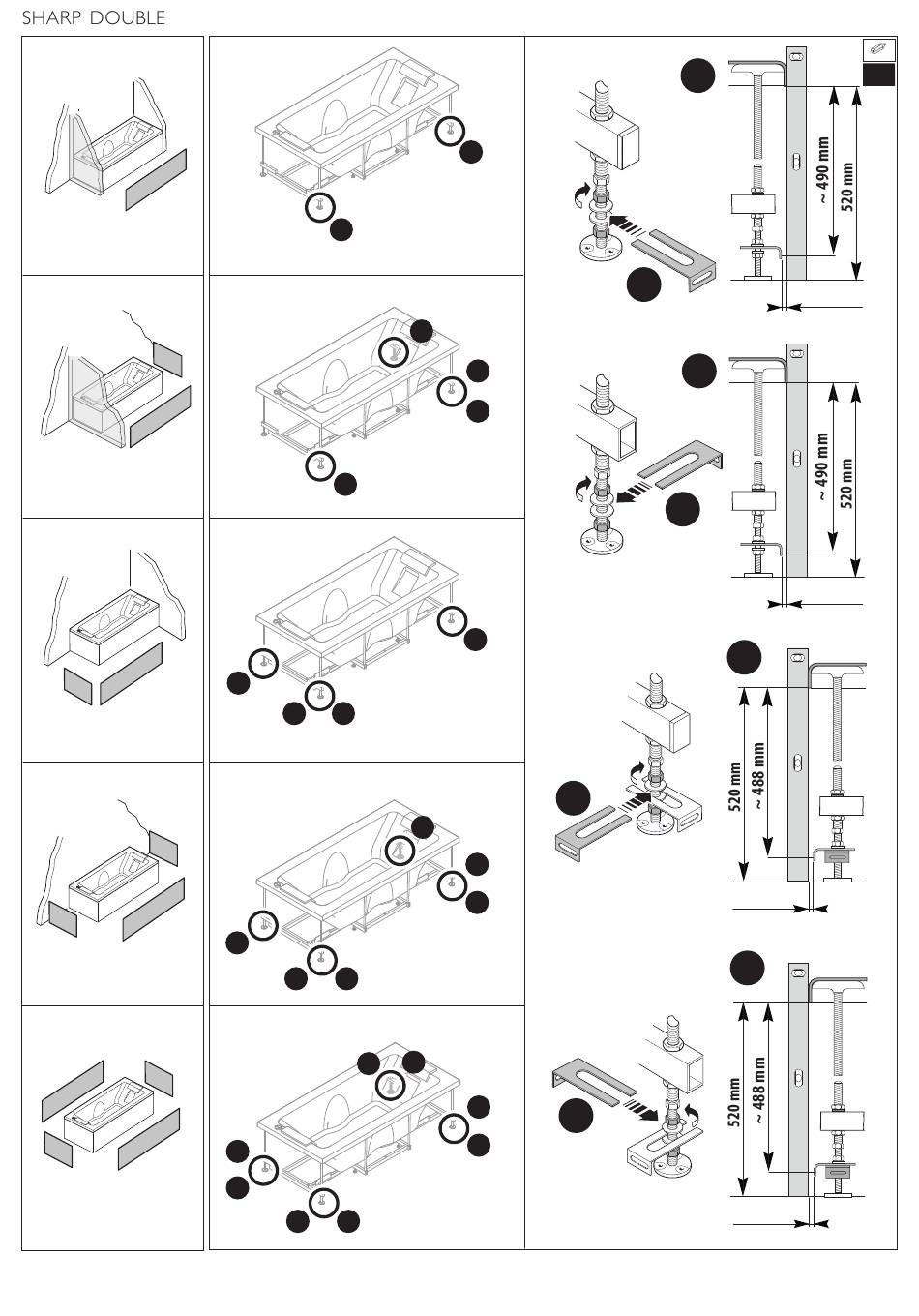 SHARP DOUBLE

~ 490 mm
520 mm

~ 490 mm
520 mm

520 mm
~ 488 mm

520 mm
~ 488 mm